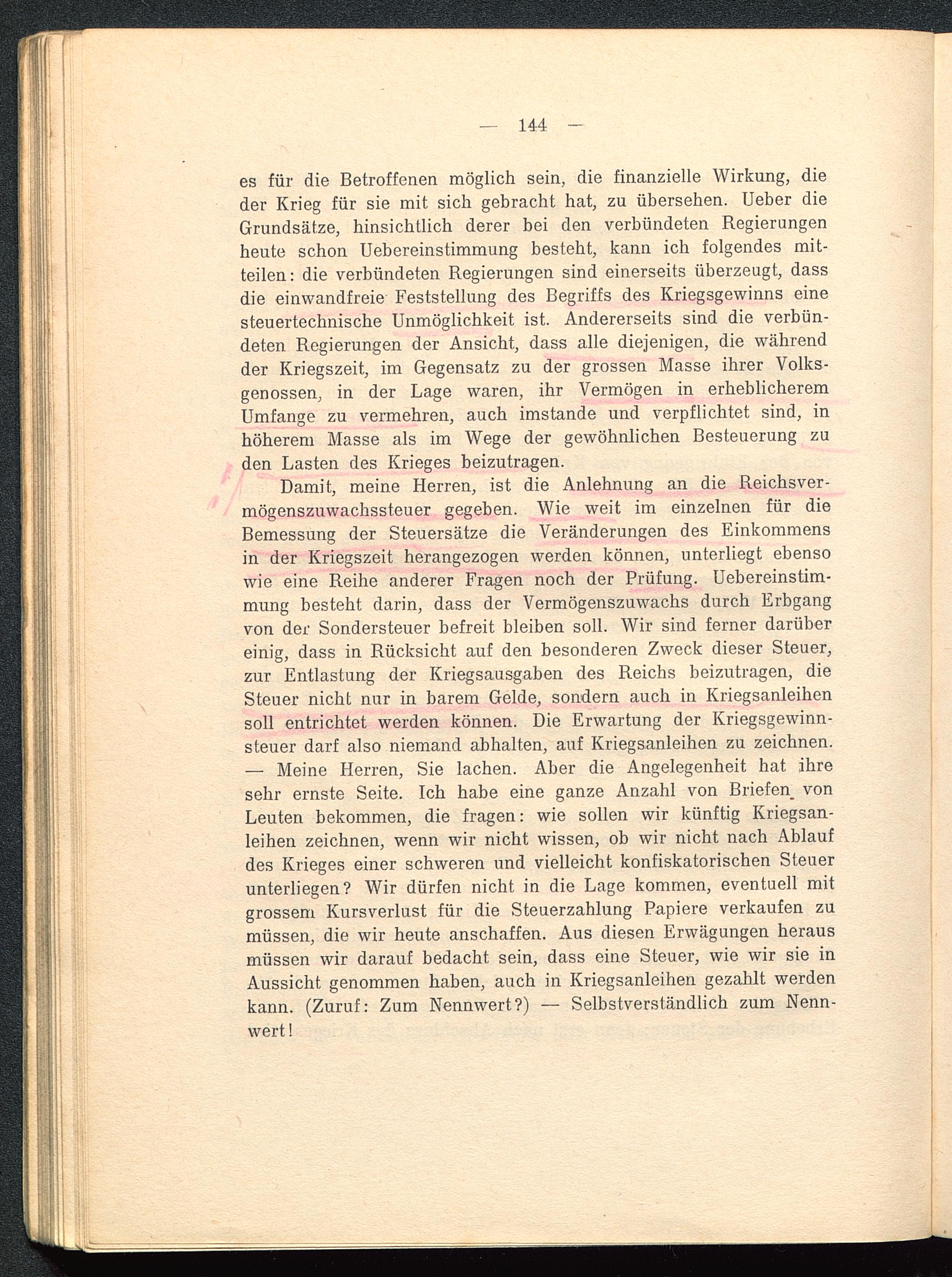 — 144 —

es für die Betroffenen möglich sein, die finanzielle Wirkung, die der Krieg für sie mit sich gebracht hat, zu übersehen. Ueber die Grundsätze, hinsichtlich derer bei den verbündeten Regierungen heute schon Uebereinstimmung besteht, kann ich folgendes mitteilen: die verbündeten Regierungen sind einerseits überzeugt, dass die einwandfreie Feststellung des Begriffs des Kriegsgewinns eine steuertechnische Unmöglichkeit ist. Andererseits sind die verbündeten Regierungen der Ansicht, dass alle diejenigen, die während der Kriegszeit, im Gegensatz zu der grossen Masse ihrer Volksgenossen, in der Lage waren, ihr Vermögen in erheblicherem Umfange zu vermehren, auch imstande und verpflichtet sind, in höherem Masse als im Wege der gewöhnlichen Besteuerung zu den Lasten des Krieges beizutragen.

Damit, meine Herren, ist die Anlehnung an die Reichsvermögenszuwachssteuer gegeben. Wie weit im einzelnen für die Bemessung der Steuersätze die Veränderungen des Einkommens in der Kriegszeit herangezogen werden können, unterliegt ebenso wie eine Reihe anderer Fragen noch der Prüfung. Uebereinstimmung besteht darin, dass der Vermögenszuwachs durch Erbgang von der Sondersteuer befreit bleiben soll. Wir sind ferner darüber einig, dass in Rücksicht auf den besonderen Zweck dieser Steuer, zur Entlastung der Kriegsausgaben des Reichs beizutragen, die Steuer nicht nur in barem Gelde, sondern auch in Kriegsanleihen soll entrichtet werden können. Die Erwartung der Kriegsgewinnsteuer darf also niemand abhalten, auf Kriegsanleihen zu zeichnen. — Meine Herren, Sie lachen. Aber die Angelegenheit hat ihre sehr ernste Seite. Ich habe eine ganze Anzahl von Briefen von Leuten bekommen, die fragen: wie sollen wir künftig Kriegsanleihen zeichnen, wenn wir nicht wissen, ob wir nicht nach Ablauf des Krieges einer schweren und vielleicht konfiskatorischen Steuer unterliegen? Wir dürfen nicht in die Lage kommen, eventuell mit grossem Kursverlust für die Steuerzahlung Papiere verkaufen zu müssen, die wir heute anschaffen. Aus diesen Erwägungen heraus müssen wir darauf bedacht sein, dass eine Steuer, wie wir sie in Aussicht genommen haben, auch in Kriegsanleihen gezahlt werden kann. (Zuruf: Zum Nennwert?) — Selbstverständlich zum Nennwert!